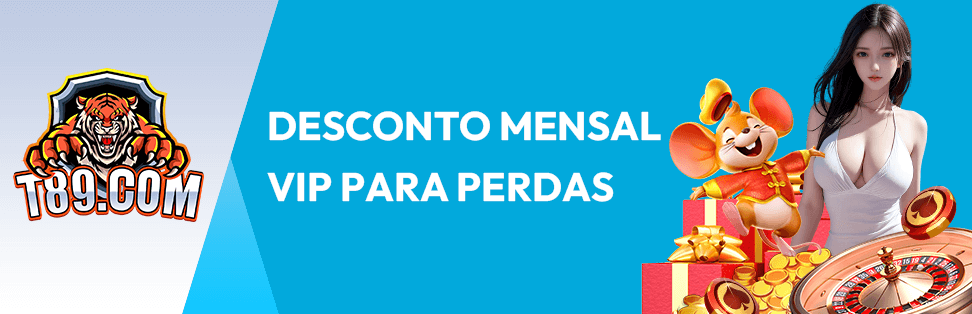 T89.COM

DESCONTO MENSAL VIP PARA PERDAS